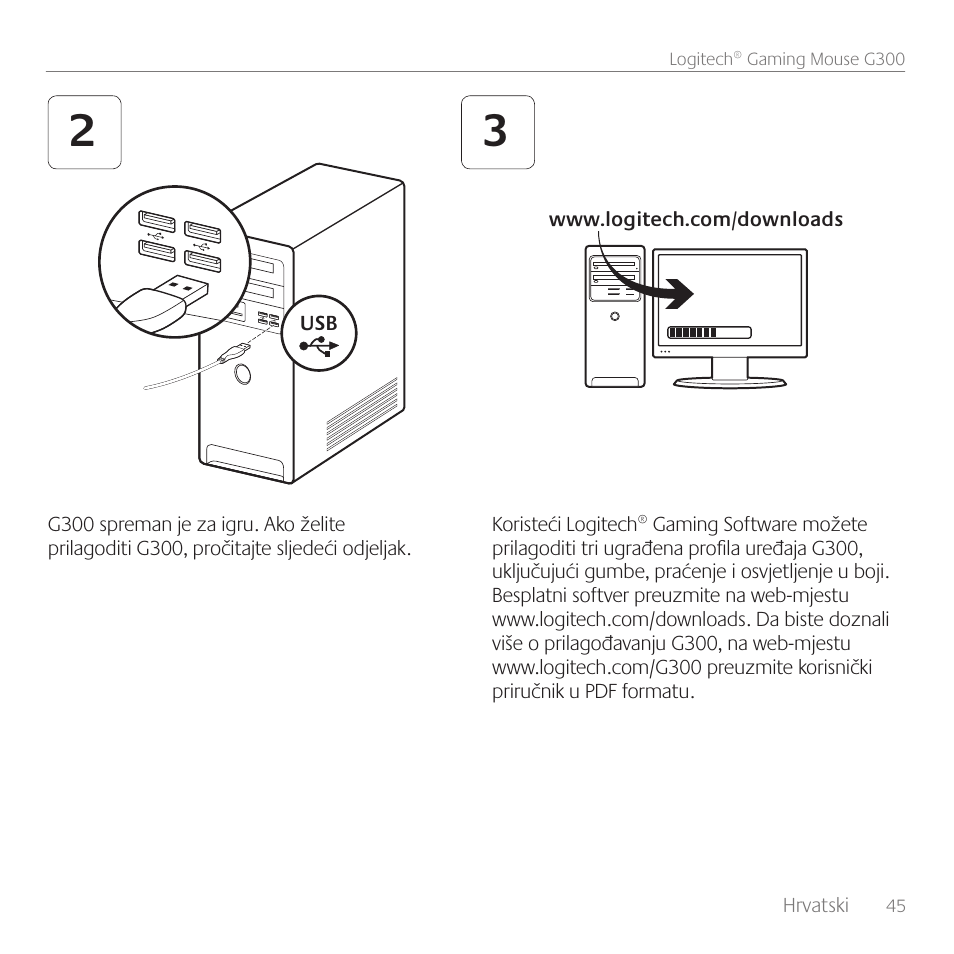 Logitech® Gaming Mouse G300

2

USB

G300 spreman je za igru. Ako želite prilagoditi G300, pročitajte sljedeći odjeljak.

3

www.logitech.com/downloads

Koristeći Logitech® Gaming Software možete prilagoditi tri ugrađena profila uređaja G300, uključujući gumbe, praćenje i osvjetljenje u boji. Besplatni softver preuzmite na web-mjestu www.logitech.com/downloads. Da biste doznali više o prilagođavanju G300, na web-mjestu www.logitech.com/G300 preuzmite korisnički priručnik u PDF formatu.

Hrvatski 45